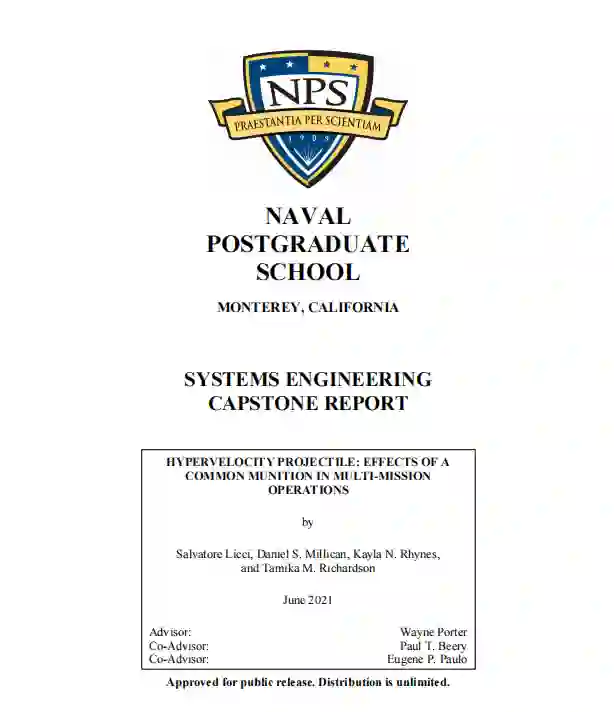 NPS
PRAESTANTIA PER SCIENTIAM
1909

NAVAL POSTGRADUATE SCHOOL

MONTEREY, CALIFORNIA

SYSTEMS ENGINEERING CAPSTONE REPORT

HYPERVELOCITY PROJECTILE: EFFECTS OF A COMMON MUNITION IN MULTI-MISSION OPERATIONS

by

Salvatore Licci, Daniel S. Millican, Kayla N. Rhynes, and Tamika M. Richardson

June 2021

Advisor: Wayne Porter
Co-Advisor: Paul T. Beery
Co-Advisor: Eugene P. Paulo

Approved for public release. Distribution is unlimited.